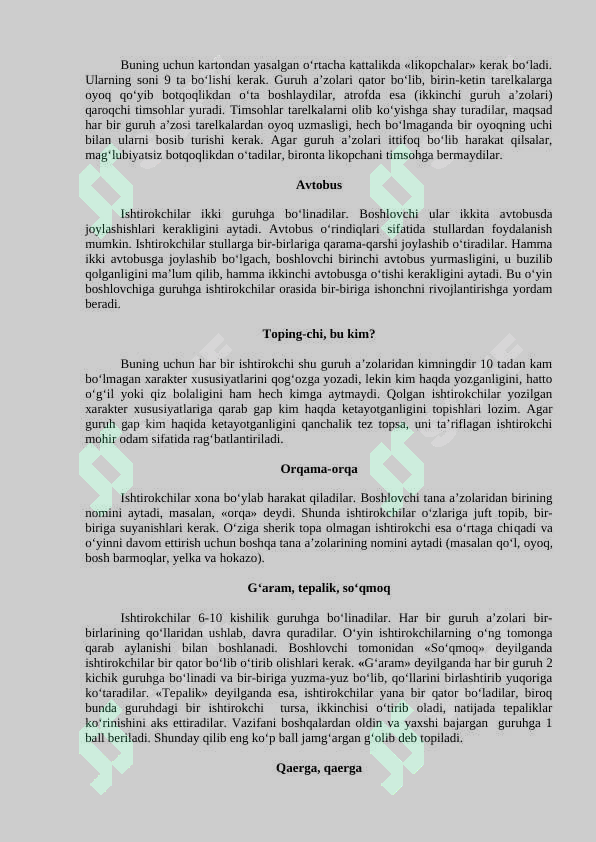 Buning uchun kartondan yasalgan o‘rtacha kattalikda «likopchalar» kerak bo‘ladi. Ularning soni 9 ta bo‘lishi kerak. Guruh a’zolari qator bo‘lib, birin-ketin tarelkalarga oyoq qo‘yib botqoqlikdan o‘ta boshlaydilar, atrofda esa (ikkinchi guruh a’zolari) qaroqchi timsohlar yuradi. Timsohlar tarelkalarni olib ko‘yishga shay turadilar, maqsad har bir guruh a’zosi tarelkalardan oyoq uzmasligi, hech bo‘lmaganda bir oyoqning uchi bilan ularni bosib turishi kerak. Agar guruh a’zolari ittifoq bo‘lib harakat qilsalar, mag‘lubiyatsiz botqoqlikdan o‘tadilar, bironta likopchani timsohga bermaydilar.

Avtobus

Ishtirokchilar ikki guruhga bo‘linadilar. Boshlovchi ular ikkita avtobusda joylashishlari kerakligini aytadi. Avtobus o‘rindiqlari sifatida stullardan foydalanish mumkin. Ishtirokchilar stullarga bir-birlariga qarama-qarshi joylashib o‘tiradilar. Hamma ikki avtobusga joylashib bo‘lgach, boshlovchi birinchi avtobus yurmasligini, u buzilib qolganligini ma’lum qilib, hamma ikkinchi avtobusga o‘tishi kerakligini aytadi. Bu o‘yin boshlovchiga guruhga ishtirokchilar orasida bir-biriga ishonchni rivojlantirishga yordam beradi.

Toping-chi, bu kim?

Buning uchun har bir ishtirokchi shu guruh a’zolaridan kimningdir 10 tadan kam bo‘lmagan xarakter xususiyatlarini qog‘ozga yozadi, lekin kim haqda yozganligini, hatto o‘g‘il yoki qiz bolaligini ham hech kimga aytmaydi. Qolgan ishtirokchilar yozilgan xarakter xususiyatlariga qarab gap kim haqda ketayotganligini topishlari lozim. Agar guruh gap kim haqida ketayotganligini qanchalik tez topsa, uni ta’riflagan ishtirokchi mohir odam sifatida rag‘batlantiriladi.

Orqama-orqa

Ishtirokchilar xona bo‘ylab harakat qiladilar. Boshlovchi tana a’zolaridan birining nomini aytadi, masalan, «orqa» deydi. Shunda ishtirokchilar o‘zlariga juft topib, bir-biriga suyanishlari kerak. O‘ziga sherik topa olmagan ishtirokchi esa o‘rtaga chiqadi va o‘yinni davom ettirish uchun boshqa tana a’zolarining nomini aytadi (masalan qo‘l, oyoq, bosh barmoqlar, yelka va hokazo).

G‘aram, tepalik, so‘qmoq

Ishtirokchilar 6-10 kishilik guruhga bo‘linadilar. Har bir guruh a’zolari bir-birlarining qo‘llaridan ushlab, davra quradilar. O‘yin ishtirokchilarning o‘ng tomonga qarab aylanishi bilan boshlanadi. Boshlovchi tomonidan «So‘qmoq» deyilganda ishtirokchilar bir qator bo‘lib o‘tirib olishlari kerak. «G‘aram» deyilganda har bir guruh 2 kichik guruhga bo‘linadi va bir-biriga yuzma-yuz bo‘lib, qo‘llarini birlashtirib yuqoriga ko‘taradilar. «Tepalik» deyilganda esa, ishtirokchilar yana bir qator bo‘ladilar, biroq bunda guruhdagi bir ishtirokchi tursa, ikkinchisi o‘tirib oladi, natijada tepaliklar ko‘rinishini aks ettiradilar. Vazifani boshqalardan oldin va yaxshi bajargan guruhga 1 ball beriladi. Shunday qilib eng ko‘p ball jamg‘argan g‘olib deb topiladi.

Qaerga, qaerga